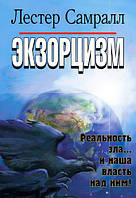 Лестер Самралл

ЭКЗОРЦИЗМ

Реальность зла... и наша власть над ним!